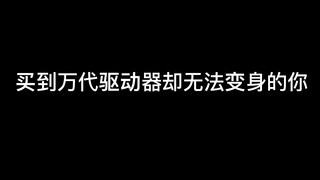 买到万代驱动器却无法变身的你